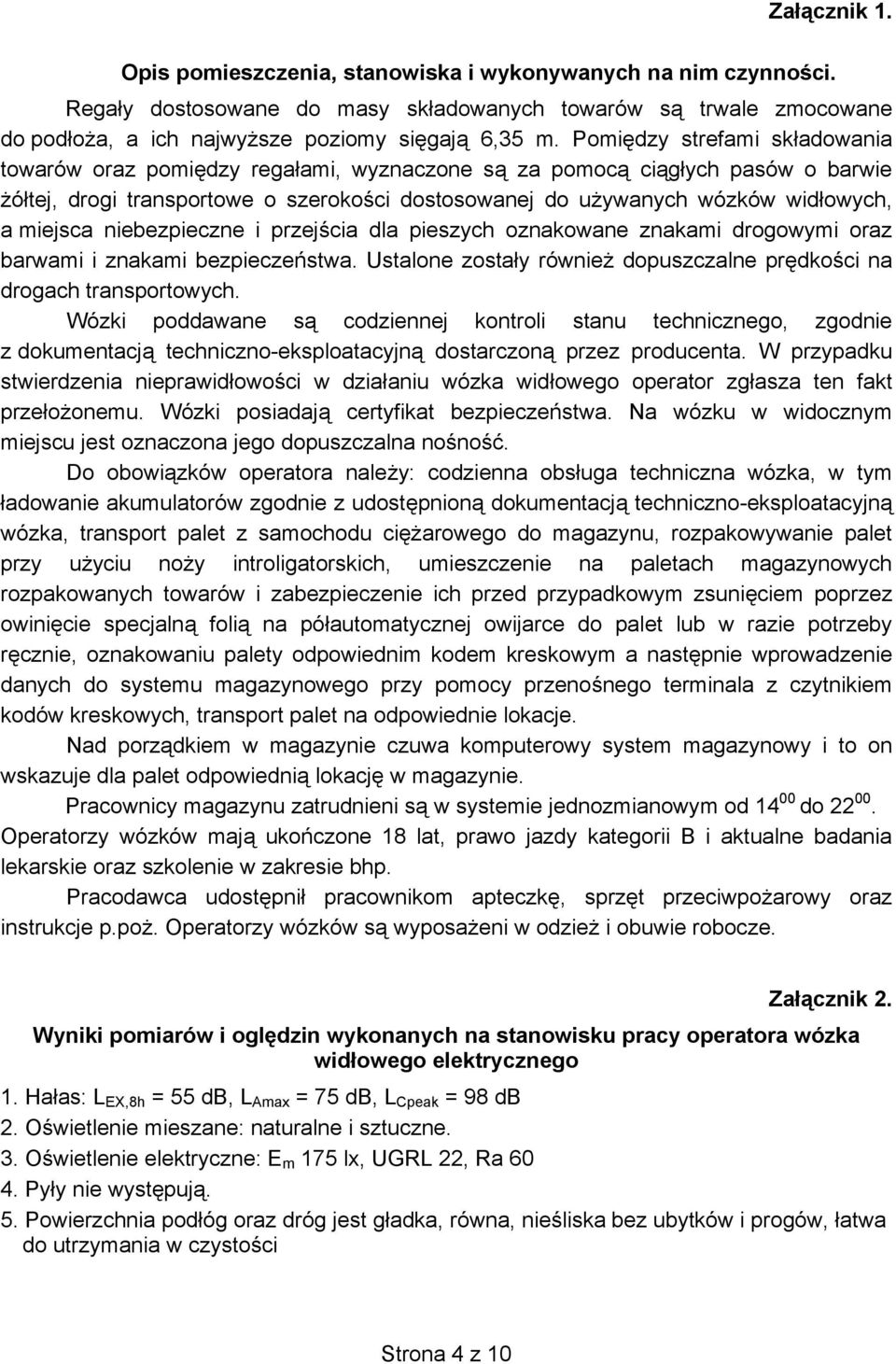 Załącznik 1.

Opis pomieszczenia, stanowiska i wykonywanych na nim czynności.

Regały dostosowane do masy składowanych towarów są trwale zmocowane do podłoża, a ich najwyższe poziomy sięgają 6,35 m. Pomiędzy strefami składowania towarów oraz pomiędzy regałami, wyznaczone są za pomocą ciągłych pasów o barwie żółtej, drogi transportowe o szerokości dostosowanej do używanych wózków widłowych, a miejsca niebezpieczne i przejścia dla pieszych oznakowane znakami drogowymi oraz barwami i znakami bezpieczeństwa. Ustalone zostały również dopuszczalne prędkości na drogach transportowych.

Wózki poddawane są codziennej kontroli stanu technicznego, zgodnie z dokumentacją techniczno-eksploatacyjną dostarczoną przez producenta. W przypadku stwierdzenia nieprawidłowości w działaniu wózka widłowego operator zgłasza ten fakt przełożonemu. Wózki posiadają certyfikat bezpieczeństwa. Na wózku w widocznym miejscu jest oznaczona jego dopuszczalna nośność.

Do obowiązków operatora należy: codzienna obsługa techniczna wózka, w tym ładowanie akumulatorów zgodnie z udostępnioną dokumentacją techniczno-eksploatacyjną wózka, transport palet z samochodu ciężarowego do magazynu, rozpakowywanie palet przy użyciu noży introligatorskich, umieszczenie na paletach magazynowych rozpakowanych towarów i zabezpieczenie ich przed przypadkowym zsunięciem poprzez owinięcie specjalną folią na półautomatycznej owijarce do palet lub w razie potrzeby ręcznie, oznakowaniu palety odpowiednim kodem kreskowym a następnie wprowadzenie danych do systemu magazynowego przy pomocy przenośnego terminala z czytnikiem kodów kreskowych, transport palet na odpowiednie lokacje.

Nad porządkiem w magazynie czuwa komputerowy system magazynowy i to on wskazuje dla palet odpowiednią lokację w magazynie.

Pracownicy magazynu zatrudnieni są w systemie jednozmianowym od $14^{00}$ do $22^{00}$. Operatorzy wózków mają ukończone 18 lat, prawo jazdy kategorii B i aktualne badania lekarskie oraz szkolenie w zakresie bhp.

Pracodawca udostępnił pracownikom apteczkę, sprzęt przeciwpożarowy oraz instrukcje p.poż. Operatorzy wózków są wyposażeni w odzież i obuwie robocze.

Załącznik 2.

Wyniki pomiarów i oględzin wykonanych na stanowisku pracy operatora wózka widłowego elektrycznego

1. Hałas: $L_{EX,8h}$ = 55 dB, $L_{Amax}$ = 75 dB, $L_{Cpeak}$ = 98 dB
2. Oświetlenie mieszane: naturalne i sztuczne.
3. Oświetlenie elektryczne: $E_m$ 175 lx, UGRL 22, Ra 60
4. Pyły nie występują.
5. Powierzchnia podłóg oraz dróg jest gładka, równa, nieśliska bez ubytków i progów, łatwa do utrzymania w czystości

Strona 4 z 10